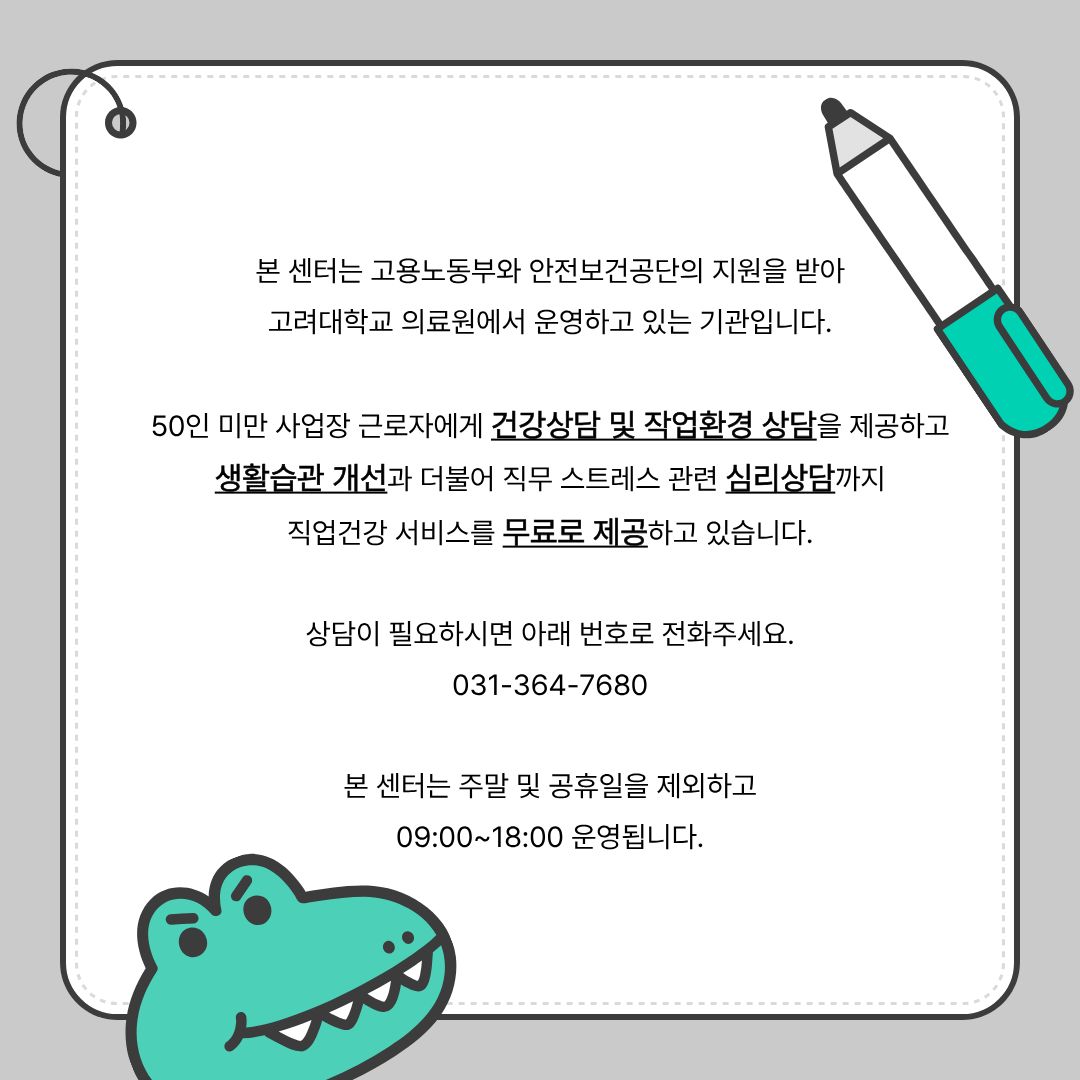 본 센터는 고용노동부와 안전보건공단의 지원을 받아 고려대학교 의료원에서 운영하고 있는 기관입니다.

50인 미만 사업장 근로자에게 건강상담 및 작업환경 상담을 제공하고 생활습관 개선과 더불어 직무 스트레스 관련 심리상담까지 직업건강 서비스를 무료로 제공하고 있습니다.

상담이 필요하시면 아래 번호로 전화주세요.
031-364-7680

본 센터는 주말 및 공휴일을 제외하고 09:00~18:00 운영됩니다.